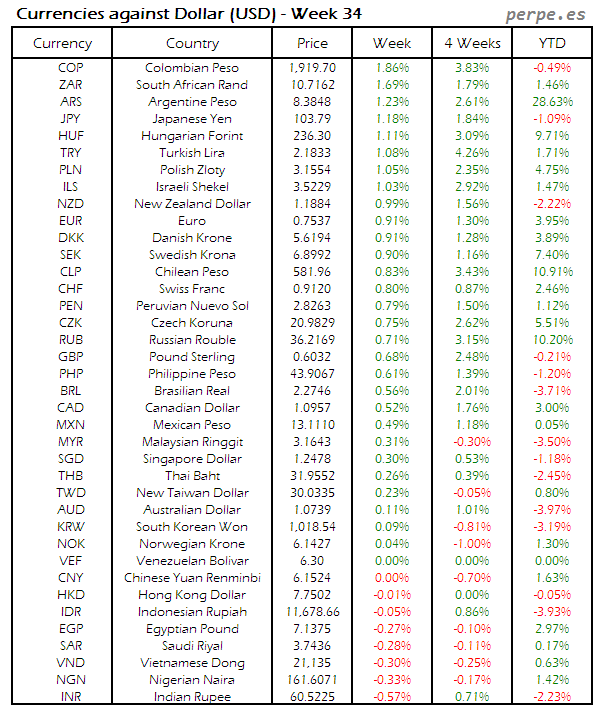 Currencies against Dollar (USD) - Week 34

perpe.es

| Currency | Country | Price | Week | 4 Weeks | YTD |
|---|---|---|---|---|---|
| COP | Colombian Peso | 1,919.70 | 1.86% | 3.83% | -0.49% |
| ZAR | South African Rand | 10.7162 | 1.69% | 1.79% | 1.46% |
| ARS | Argentine Peso | 8.3848 | 1.23% | 2.61% | 28.63% |
| JPY | Japanese Yen | 103.79 | 1.18% | 1.84% | -1.09% |
| HUF | Hungarian Forint | 236.30 | 1.11% | 3.09% | 9.71% |
| TRY | Turkish Lira | 2.1833 | 1.08% | 4.26% | 1.71% |
| PLN | Polish Zloty | 3.1554 | 1.05% | 2.35% | 4.75% |
| ILS | Israeli Shekel | 3.5229 | 1.03% | 2.92% | 1.47% |
| NZD | New Zealand Dollar | 1.1884 | 0.99% | 1.56% | -2.22% |
| EUR | Euro | 0.7537 | 0.91% | 1.30% | 3.95% |
| DKK | Danish Krone | 5.6194 | 0.91% | 1.28% | 3.89% |
| SEK | Swedish Krona | 6.8992 | 0.90% | 1.16% | 7.40% |
| CLP | Chilean Peso | 581.96 | 0.83% | 3.43% | 10.91% |
| CHF | Swiss Franc | 0.9120 | 0.80% | 0.87% | 2.46% |
| PEN | Peruvian Nuevo Sol | 2.8263 | 0.79% | 1.50% | 1.12% |
| CZK | Czech Koruna | 20.9829 | 0.75% | 2.62% | 5.51% |
| RUB | Russian Rouble | 36.2169 | 0.71% | 3.15% | 10.20% |
| GBP | Pound Sterling | 0.6032 | 0.68% | 2.48% | -0.21% |
| PHP | Philippine Peso | 43.9067 | 0.61% | 1.39% | -1.20% |
| BRL | Brasilian Real | 2.2746 | 0.56% | 2.01% | -3.71% |
| CAD | Canadian Dollar | 1.0957 | 0.52% | 1.76% | 3.00% |
| MXN | Mexican Peso | 13.1110 | 0.49% | 1.18% | 0.05% |
| MYR | Malaysian Ringgit | 3.1643 | 0.31% | -0.30% | -3.50% |
| SGD | Singapore Dollar | 1.2478 | 0.30% | 0.53% | -1.18% |
| THB | Thai Baht | 31.9552 | 0.26% | 0.39% | -2.45% |
| TWD | New Taiwan Dollar | 30.0335 | 0.23% | -0.05% | 0.80% |
| AUD | Australian Dollar | 1.0739 | 0.11% | 1.01% | -3.97% |
| KRW | South Korean Won | 1,018.54 | 0.09% | -0.81% | -3.19% |
| NOK | Norwegian Krone | 6.1427 | 0.04% | -1.00% | 1.30% |
| VEF | Venezuelan Bolivar | 6.30 | 0.00% | 0.00% | 0.00% |
| CNY | Chinese Yuan Renminbi | 6.1524 | 0.00% | -0.70% | 1.63% |
| HKD | Hong Kong Dollar | 7.7502 | -0.01% | 0.00% | -0.05% |
| IDR | Indonesian Rupiah | 11,678.66 | -0.05% | 0.86% | -3.93% |
| EGP | Egyptian Pound | 7.1375 | -0.27% | -0.10% | 2.97% |
| SAR | Saudi Riyal | 3.7436 | -0.28% | -0.11% | 0.17% |
| VND | Vietnamese Dong | 21,135 | -0.30% | -0.25% | 0.63% |
| NGN | Nigerian Naira | 161.6071 | -0.33% | -0.17% | 1.42% |
| INR | Indian Rupee | 60.5225 | -0.57% | 0.71% | -2.23% |